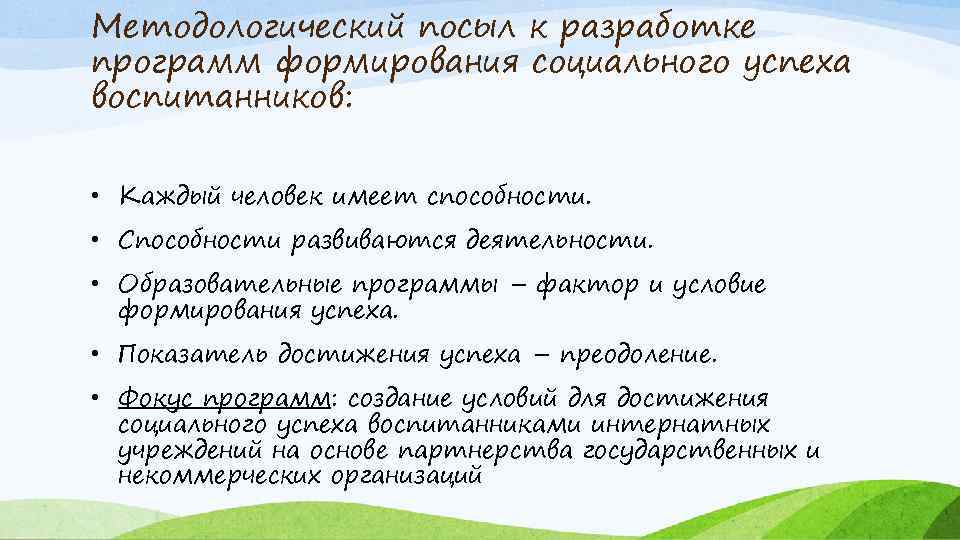 Методологический посыл к разработке программ формирования социального успеха воспитанников:

• Каждый человек имеет способности.

• Способности развиваются деятельности.

• Образовательные программы – фактор и условие формирования успеха.

• Показатель достижения успеха – преодоление.

• Фокус программ: создание условий для достижения социального успеха воспитанниками интернатных учреждений на основе партнерства государственных и некоммерческих организаций